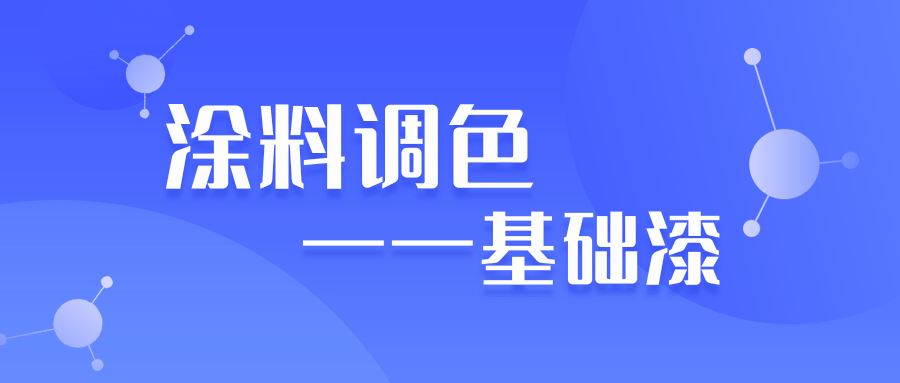 涂料调色
——基础漆